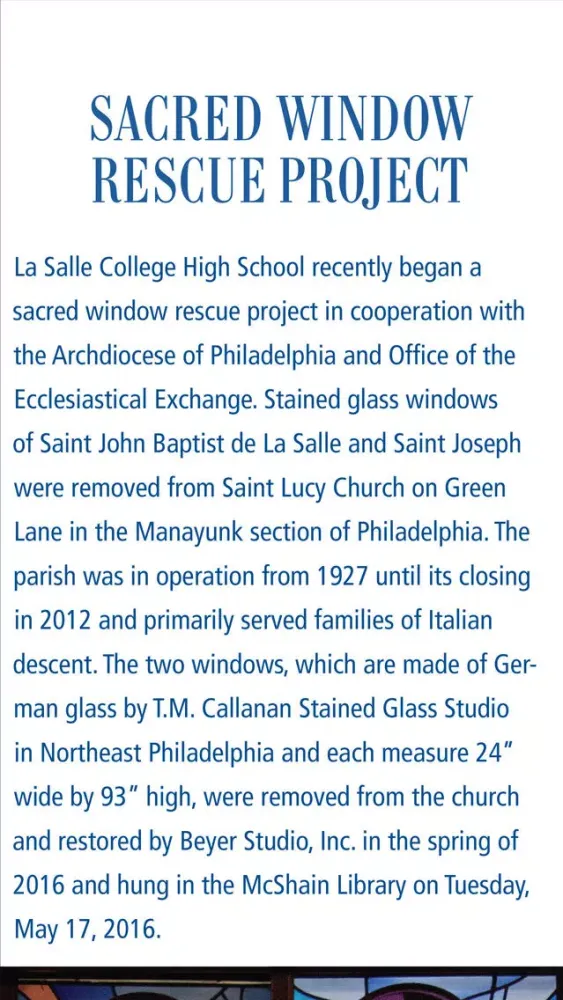 SACRED WINDOW RESCUE PROJECT

La Salle College High School recently began a sacred window rescue project in cooperation with the Archdiocese of Philadelphia and Office of the Ecclesiastical Exchange. Stained glass windows of Saint John Baptist de La Salle and Saint Joseph were removed from Saint Lucy Church on Green Lane in the Manayunk section of Philadelphia. The parish was in operation from 1927 until its closing in 2012 and primarily served families of Italian descent. The two windows, which are made of German glass by T.M. Callanan Stained Glass Studio in Northeast Philadelphia and each measure 24" wide by 93" high, were removed from the church and restored by Beyer Studio, Inc. in the spring of 2016 and hung in the McShain Library on Tuesday, May 17, 2016.